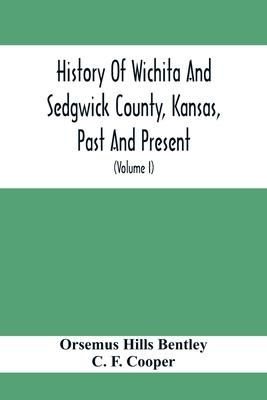 History Of Wichita And Sedgwick County, Kansas, Past And Present

(Volume I)

Orsemus Hills Bentley
C. F. Cooper